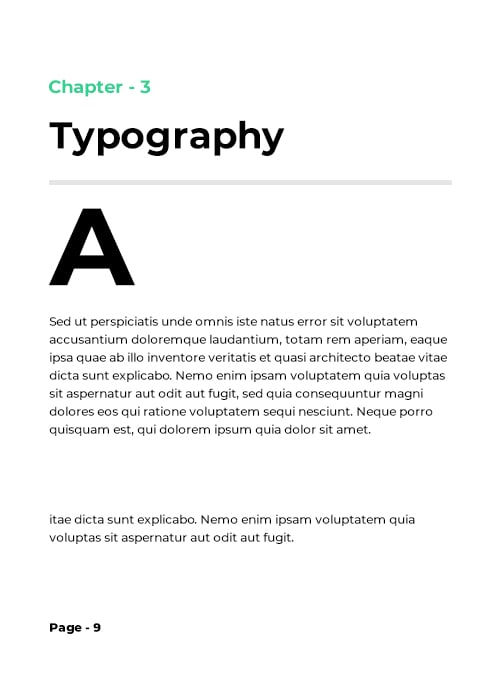 Chapter - 3

Typography

A

Sed ut perspiciatis unde omnis iste natus error sit voluptatem accusantium doloremque laudantium, totam rem aperiam, eaque ipsa quae ab illo inventore veritatis et quasi architecto beatae vitae dicta sunt explicabo. Nemo enim ipsam voluptatem quia voluptas sit aspernatur aut odit aut fugit, sed quia consequuntur magni dolores eos qui ratione voluptatem sequi nesciunt. Neque porro quisquam est, qui dolorem ipsum quia dolor sit amet.

itae dicta sunt explicabo. Nemo enim ipsam voluptatem quia voluptas sit aspernatur aut odit aut fugit.

Page - 9